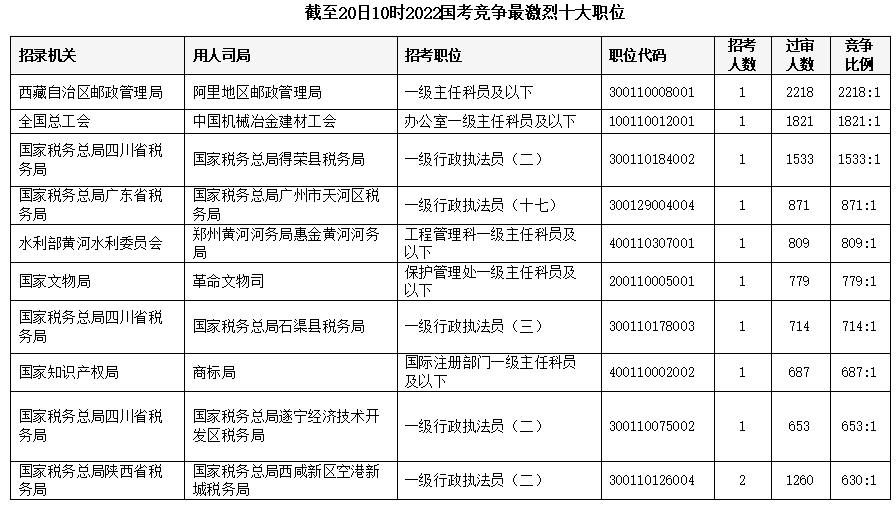 截至20日10时2022国考竞争最激烈十大职位

| 招录机关 | 用人司局 | 招考职位 | 职位代码 | 招考人数 | 过审人数 | 竞争比例 |
|---|---|---|---|---|---|---|
| 西藏自治区邮政管理局 | 阿里地区邮政管理局 | 一级主任科员及以下 | 300110008001 | 1 | 2218 | 2218:1 |
| 全国总工会 | 中国机械冶金建材工会 | 办公室一级主任科员及以下 | 100110012001 | 1 | 1821 | 1821:1 |
| 国家税务总局四川省税务局 | 国家税务总局得荣县税务局 | 一级行政执法员（二） | 300110184002 | 1 | 1533 | 1533:1 |
| 国家税务总局广东省税务局 | 国家税务总局广州市天河区税务局 | 一级行政执法员（十七） | 300129004004 | 1 | 871 | 871:1 |
| 水利部黄河水利委员会 | 郑州黄河河务局惠金黄河河务局 | 工程管理科一级主任科员及以下 | 400110307001 | 1 | 809 | 809:1 |
| 国家文物局 | 革命文物司 | 保护管理处一级主任科员及以下 | 200110005001 | 1 | 779 | 779:1 |
| 国家税务总局四川省税务局 | 国家税务总局石渠县税务局 | 一级行政执法员（三） | 300110178003 | 1 | 714 | 714:1 |
| 国家知识产权局 | 商标局 | 国际注册部门一级主任科员及以下 | 400110002002 | 1 | 687 | 687:1 |
| 国家税务总局四川省税务局 | 国家税务总局遂宁经济技术开发区税务局 | 一级行政执法员（二） | 300110075002 | 1 | 653 | 653:1 |
| 国家税务总局陕西省税务局 | 国家税务总局西咸新区空港新城税务局 | 一级行政执法员（二） | 300110126004 | 2 | 1260 | 630:1 |